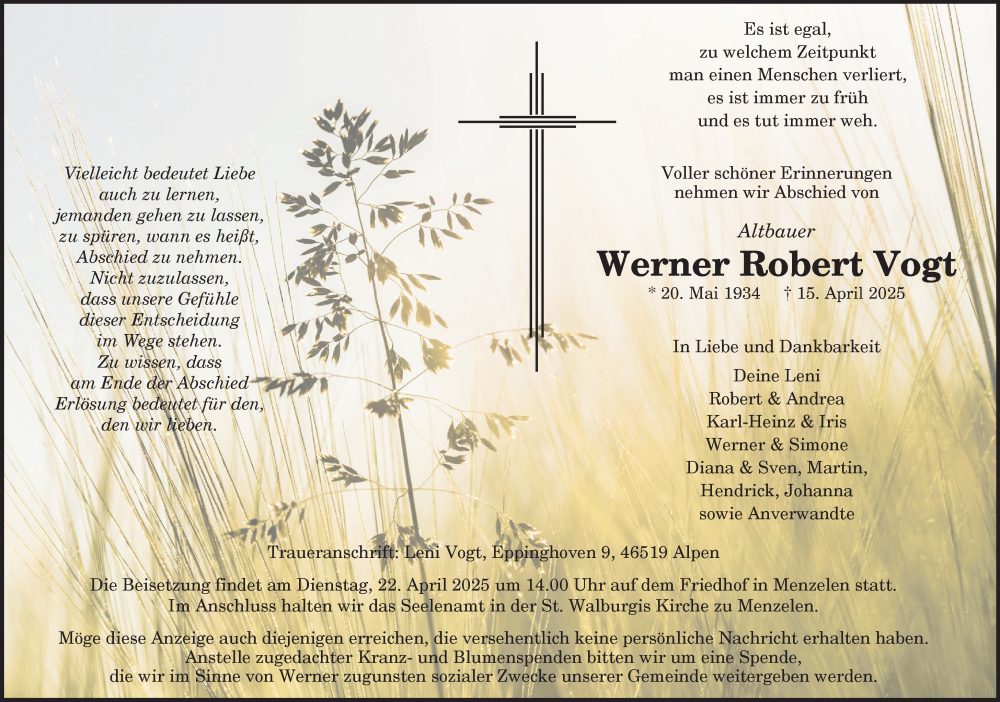 Vielleicht bedeutet Liebe
auch zu lernen,
jemanden gehen zu lassen,
zu spüren, wann es heißt,
Abschied zu nehmen.
Nicht zuzulassen,
dass unsere Gefühle
dieser Entscheidung
im Wege stehen.
Zu wissen, dass
am Ende der Abschied
Erlösung bedeutet für den,
den wir lieben.

Es ist egal,
zu welchem Zeitpunkt
man einen Menschen verliert,
es ist immer zu früh
und es tut immer weh.

Voller schöner Erinnerungen
nehmen wir Abschied von

Altbauer

Werner Robert Vogt

* 20. Mai 1934 † 15. April 2025

In Liebe und Dankbarkeit

Deine Leni
Robert & Andrea
Karl-Heinz & Iris
Werner & Simone
Diana & Sven, Martin,
Hendrick, Johanna
sowie Anverwandte

Traueranschrift: Leni Vogt, Eppinghoven 9, 46519 Alpen

Die Beisetzung findet am Dienstag, 22. April 2025 um 14.00 Uhr auf dem Friedhof in Menzelen statt.
Im Anschluss halten wir das Seelenamt in der St. Walburgis Kirche zu Menzelen.

Möge diese Anzeige auch diejenigen erreichen, die versehentlich keine persönliche Nachricht erhalten haben.
Anstelle zugedachter Kranz- und Blumenspenden bitten wir um eine Spende,
die wir im Sinne von Werner zugunsten sozialer Zwecke unserer Gemeinde weitergeben werden.